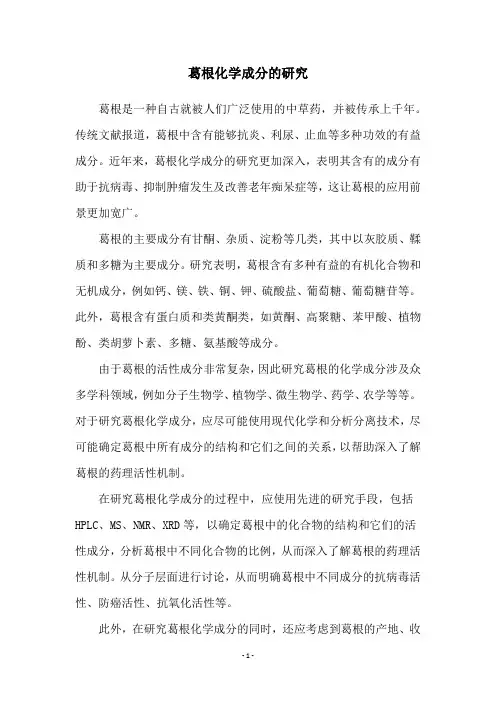 葛根化学成分的研究

葛根是一种自古就被人们广泛使用的中草药，并被传承上千年。传统文献报道，葛根中含有能够抗炎、利尿、止血等多种功效的有益成分。近年来，葛根化学成分的研究更加深入，表明其含有的成分有助于抗病毒、抑制肿瘤发生及改善老年痴呆症等，这让葛根的应用前景更加宽广。

葛根的主要成分有甘酮、杂质、淀粉等几类，其中以灰胶质、鞣质和多糖为主要成分。研究表明，葛根含有多种有益的有机化合物和无机成分，例如钙、镁、铁、铜、钾、硫酸盐、葡萄糖、葡萄糖苷等。此外，葛根含有蛋白质和类黄酮类，如黄酮、高聚糖、苯甲酸、植物酚、类胡萝卜素、多糖、氨基酸等成分。

由于葛根的活性成分非常复杂，因此研究葛根的化学成分涉及众多学科领域，例如分子生物学、植物学、微生物学、药学、农学等等。对于研究葛根化学成分，应尽可能使用现代化学和分析分离技术，尽可能确定葛根中所有成分的结构和它们之间的关系，以帮助深入了解葛根的药理活性机制。

在研究葛根化学成分的过程中，应使用先进的研究手段，包括HPLC、MS、NMR、XRD等，以确定葛根中的化合物的结构和它们的活性成分，分析葛根中不同化合物的比例，从而深入了解葛根的药理活性机制。从分子层面进行讨论，从而明确葛根中不同成分的抗病毒活性、防癌活性、抗氧化活性等。

此外，在研究葛根化学成分的同时，还应考虑到葛根的产地、收

- 1 -